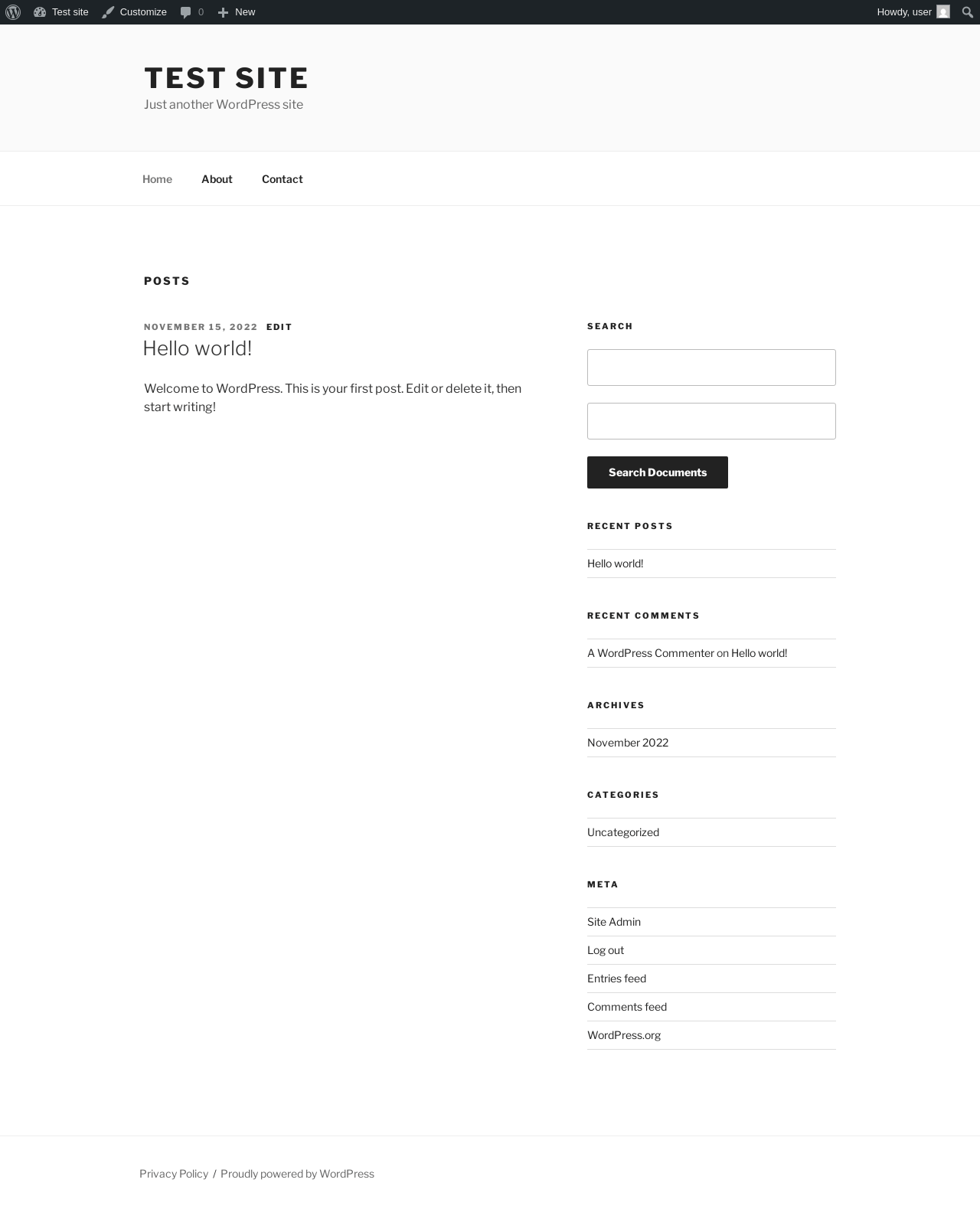 Test site Customize 0 New Howdy, user

TEST SITE
Just another WordPress site

Home About Contact

POSTS

NOVEMBER 15, 2022 EDIT
Hello world!

Welcome to WordPress. This is your first post. Edit or delete it, then start writing!

SEARCH

Search Documents

RECENT POSTS

Hello world!

RECENT COMMENTS

A WordPress Commenter on Hello world!

ARCHIVES

November 2022

CATEGORIES

Uncategorized

META

Site Admin
Log out
Entries feed
Comments feed
WordPress.org

Privacy Policy / Proudly powered by WordPress